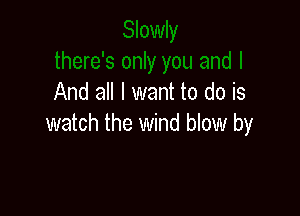 Slowly
there's only you and I
And all I want to do is
watch the wind blow by